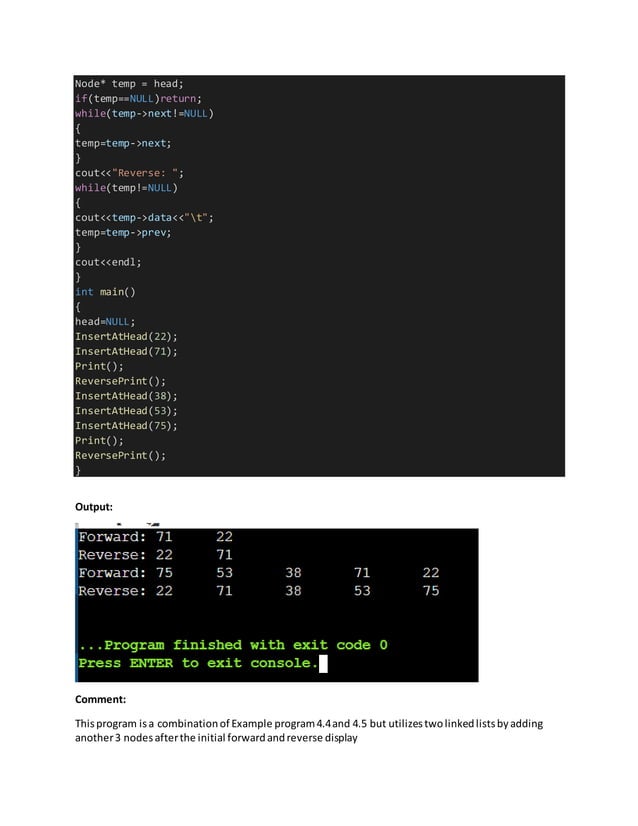 Node* temp = head;
if(temp==NULL)return;
while(temp->next!=NULL)
{
temp=temp->next;
}
cout<<"Reverse: ";
while(temp!=NULL)
{
cout<<temp->data<<"\t";
temp=temp->prev;
}
cout<<endl;
}
int main()
{
head=NULL;
InsertAtHead(22);
InsertAtHead(71);
Print();
ReversePrint();
InsertAtHead(38);
InsertAtHead(53);
InsertAtHead(75);
Print();
ReversePrint();
}

Output:

Forward: 71 22
Reverse: 22 71
Forward: 75 53 38 71 22
Reverse: 22 71 38 53 75

...Program finished with exit code 0
Press ENTER to exit console.

Comment:

This program is a combination of Example program 4.4 and 4.5 but utilizes two linked lists by adding another 3 nodes after the initial forward and reverse display